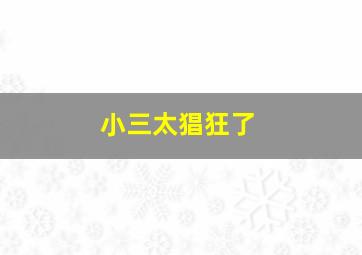 小三太猖狂了